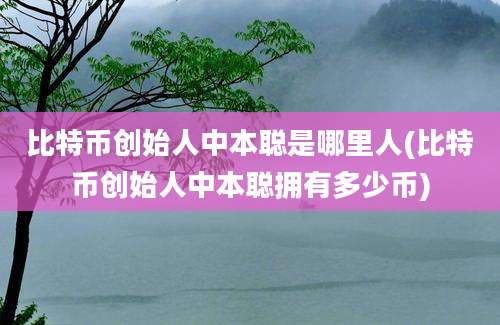 比特币创始人中本聪是哪里人(比特币创始人中本聪拥有多少币)